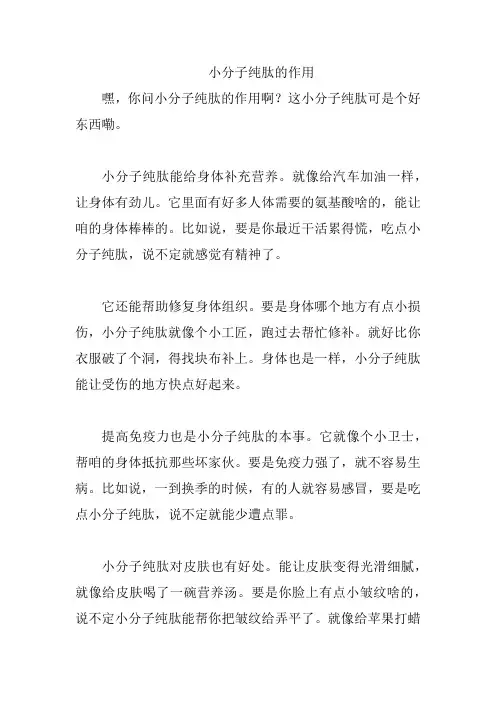 小分子纯肽的作用

嘿，你问小分子纯肽的作用啊？这小分子纯肽可是个好东西嘞。

小分子纯肽能给身体补充营养。就像给汽车加油一样，让身体有劲儿。它里面有好多人体需要的氨基酸啥的，能让咱的身体棒棒的。比如说，要是你最近干活累得慌，吃点小分子纯肽，说不定就感觉有精神了。

它还能帮助修复身体组织。要是身体哪个地方有点小损伤，小分子纯肽就像个小工匠，跑过去帮忙修补。就好比你衣服破了个洞，得找块布补上。身体也是一样，小分子纯肽能让受伤的地方快点好起来。

提高免疫力也是小分子纯肽的本事。它就像个小卫士，帮咱的身体抵抗那些坏家伙。要是免疫力强了，就不容易生病。比如说，一到换季的时候，有的人就容易感冒，要是吃点小分子纯肽，说不定就能少遭点罪。

小分子纯肽对皮肤也有好处。能让皮肤变得光滑细腻，就像给皮肤喝了一碗营养汤。要是你脸上有点小皱纹啥的，说不定小分子纯肽能帮你把皱纹给弄平了。就像给苹果打蜡